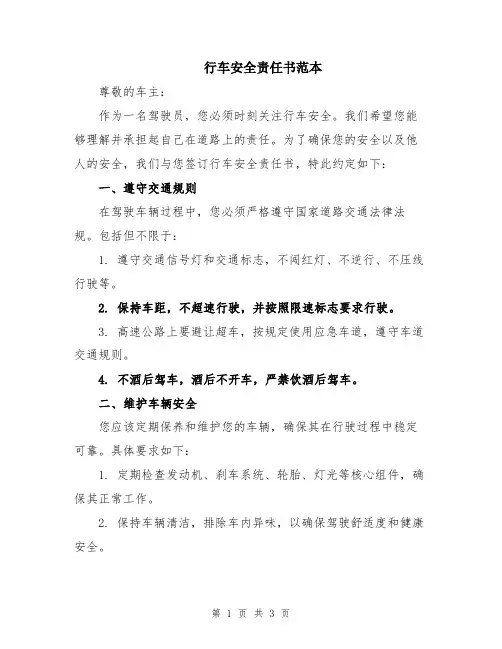 行车安全责任书范本

尊敬的车主：

作为一名驾驶员，您必须时刻关注行车安全。我们希望您能够理解并承担起自己在道路上的责任。为了确保您的安全以及他人的安全，我们与您签订行车安全责任书，特此约定如下：

一、遵守交通规则

在驾驶车辆过程中，您必须严格遵守国家道路交通法律法规。包括但不限于：

1. 遵守交通信号灯和交通标志，不闯红灯、不逆行、不压线行驶等。

2. 保持车距，不超速行驶，并按照限速标志要求行驶。

3. 高速公路上要避让超车，按规定使用应急车道，遵守车道交通规则。

4. 不酒后驾车，酒后不开车，严禁饮酒后驾车。

二、维护车辆安全

您应该定期保养和维护您的车辆，确保其在行驶过程中稳定可靠。具体要求如下：

1. 定期检查发动机、刹车系统、轮胎、灯光等核心组件，确保其正常工作。

2. 保持车辆清洁，排除车内异味，以确保驾驶舒适度和健康安全。

第 1 页 共 3 页